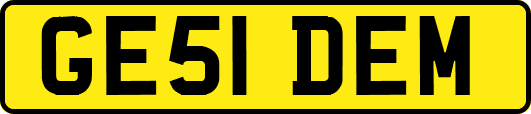 GE51 DEM